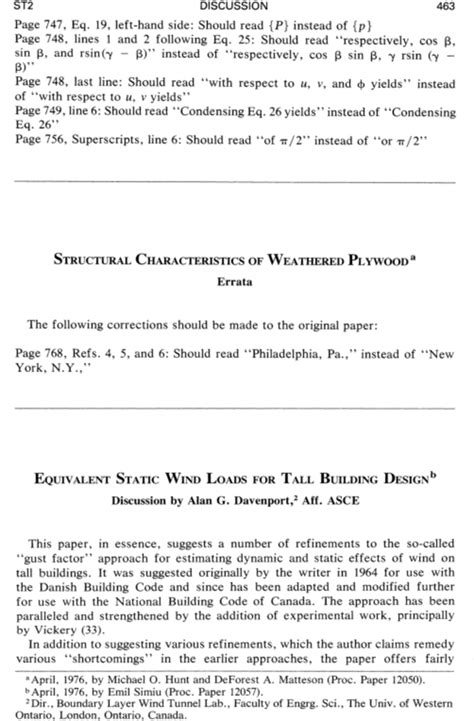 ST2 DISCUSSION 463

Page 747, Eq. 19, left-hand side: Should read $\{P\}$ instead of $\{p\}$
Page 748, lines 1 and 2 following Eq. 25: Should read "respectively, cos β, sin β, and rsin(γ − β)" instead of "respectively, cos β sin β, γ rsin (γ − β)"
Page 748, last line: Should read "with respect to $u$, $v$, and $\phi$ yields" instead of "with respect to $u$, $v$ yields"
Page 749, line 6: Should read "Condensing Eq. 26 yields" instead of "Condensing Eq. 26"
Page 756, Superscripts, line 6: Should read "of $\pi/2$" instead of "or $\pi/2$"

STRUCTURAL CHARACTERISTICS OF WEATHERED PLYWOOD$^a$
Errata

The following corrections should be made to the original paper:

Page 768, Refs. 4, 5, and 6: Should read "Philadelphia, Pa.," instead of "New York, N.Y.,"

EQUIVALENT STATIC WIND LOADS FOR TALL BUILDING DESIGN$^b$
Discussion by Alan G. Davenport,$^2$ Aff. ASCE

This paper, in essence, suggests a number of refinements to the so-called "gust factor" approach for estimating dynamic and static effects of wind on tall buildings. It was suggested originally by the writer in 1964 for use with the Danish Building Code and since has been adapted and modified further for use with the National Building Code of Canada. The approach has been paralleled and strengthened by the addition of experimental work, principally by Vickery (33).

In addition to suggesting various refinements, which the author claims remedy various "shortcomings" in the earlier approaches, the paper offers fairly

$^a$April, 1976, by Michael O. Hunt and DeForest A. Matteson (Proc. Paper 12050).
$^b$April, 1976, by Emil Simiu (Proc. Paper 12057).
$^2$Dir., Boundary Layer Wind Tunnel Lab., Faculty of Engrg. Sci., The Univ. of Western Ontario, London, Ontario, Canada.